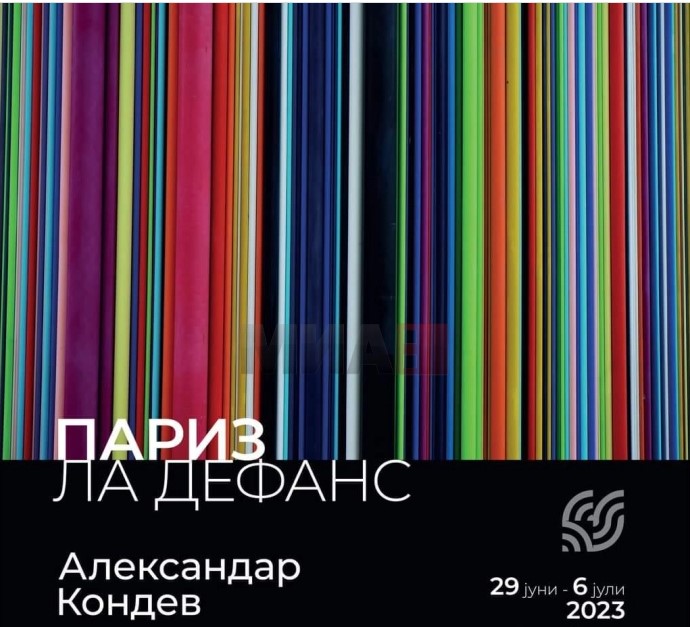 МИА

ПАРИЗ
ЛА ДЕФАНС

Александар
Кондев

29 јуни - 6 јули
2023